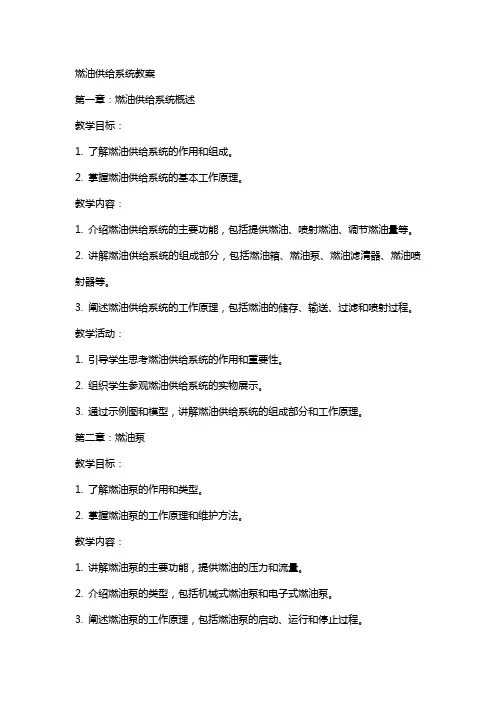 燃油供给系统教案

第一章：燃油供给系统概述

教学目标：

1. 了解燃油供给系统的作用和组成。

2. 掌握燃油供给系统的基本工作原理。

教学内容：

1. 介绍燃油供给系统的主要功能，包括提供燃油、喷射燃油、调节燃油量等。

2. 讲解燃油供给系统的组成部分，包括燃油箱、燃油泵、燃油滤清器、燃油喷射器等。

3. 阐述燃油供给系统的工作原理，包括燃油的储存、输送、过滤和喷射过程。

教学活动：

1. 引导学生思考燃油供给系统的作用和重要性。

2. 组织学生参观燃油供给系统的实物展示。

3. 通过示例图和模型，讲解燃油供给系统的组成部分和工作原理。

第二章：燃油泵

教学目标：

1. 了解燃油泵的作用和类型。

2. 掌握燃油泵的工作原理和维护方法。

教学内容：

1. 讲解燃油泵的主要功能，提供燃油的压力和流量。

2. 介绍燃油泵的类型，包括机械式燃油泵和电子式燃油泵。

3. 阐述燃油泵的工作原理，包括燃油泵的启动、运行和停止过程。